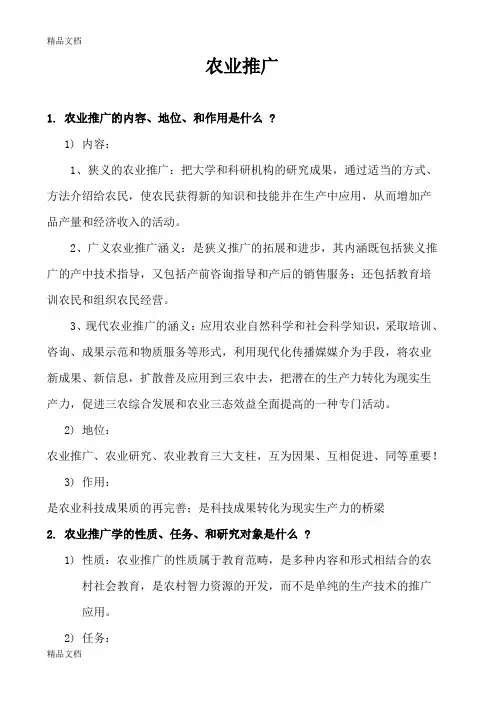 精品文档

农业推广

1. 农业推广的内容、地位、和作用是什么 ？

1) 内容：

1、狭义的农业推广：把大学和科研机构的研究成果，通过适当的方式、方法介绍给农民，使农民获得新的知识和技能并在生产中应用，从而增加产品产量和经济收入的活动。

2、广义农业推广涵义：是狭义推广的拓展和进步，其内涵既包括狭义推广的产中技术指导，又包括产前咨询指导和产后的销售服务；还包括教育培训农民和组织农民经营。

3、现代农业推广的涵义：应用农业自然科学和社会科学知识，采取培训、咨询、成果示范和物质服务等形式，利用现代化传播媒媒介为手段，将农业新成果、新信息，扩散普及应用到三农中去，把潜在的生产力转化为现实生产力，促进三农综合发展和农业三态效益全面提高的一种专门活动。

2) 地位：

农业推广、农业研究、农业教育三大支柱，互为因果、互相促进、同等重要！

3) 作用：

是农业科技成果质的再完善；是科技成果转化为现实生产力的桥梁

2. 农业推广学的性质、任务、和研究对象是什么 ？

1) 性质：农业推广的性质属于教育范畴，是多种内容和形式相结合的农村社会教育，是农村智力资源的开发，而不是单纯的生产技术的推广应用。

2) 任务：

精品文档